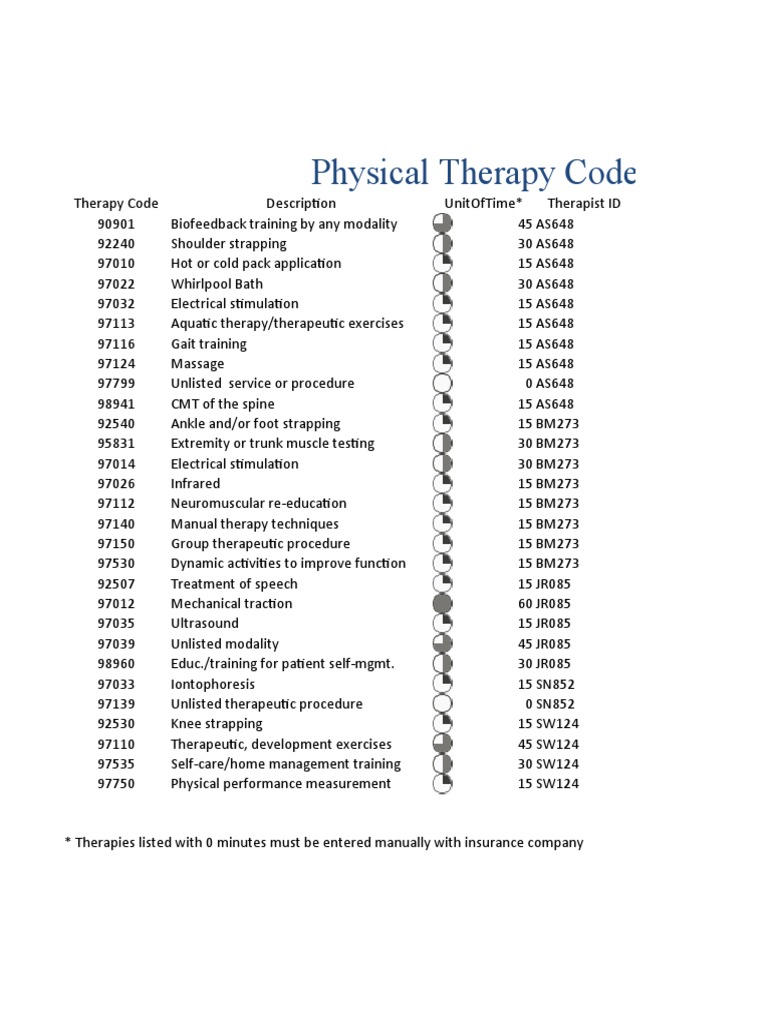 Physical Therapy Code

| Therapy Code | Description | UnitOfTime* | Therapist ID |
|---|---|---|---|
| 90901 | Biofeedback training by any modality | 45 | AS648 |
| 92240 | Shoulder strapping | 30 | AS648 |
| 97010 | Hot or cold pack application | 15 | AS648 |
| 97022 | Whirlpool Bath | 30 | AS648 |
| 97032 | Electrical stimulation | 15 | AS648 |
| 97113 | Aquatic therapy/therapeutic exercises | 15 | AS648 |
| 97116 | Gait training | 15 | AS648 |
| 97124 | Massage | 15 | AS648 |
| 97799 | Unlisted service or procedure | 0 | AS648 |
| 98941 | CMT of the spine | 15 | AS648 |
| 92540 | Ankle and/or foot strapping | 15 | BM273 |
| 95831 | Extremity or trunk muscle testing | 30 | BM273 |
| 97014 | Electrical stimulation | 30 | BM273 |
| 97026 | Infrared | 15 | BM273 |
| 97112 | Neuromuscular re-education | 15 | BM273 |
| 97140 | Manual therapy techniques | 15 | BM273 |
| 97150 | Group therapeutic procedure | 15 | BM273 |
| 97530 | Dynamic activities to improve function | 15 | BM273 |
| 92507 | Treatment of speech | 15 | JR085 |
| 97012 | Mechanical traction | 60 | JR085 |
| 97035 | Ultrasound | 15 | JR085 |
| 97039 | Unlisted modality | 45 | JR085 |
| 98960 | Educ./training for patient self-mgmt. | 30 | JR085 |
| 97033 | Iontophoresis | 15 | SN852 |
| 97139 | Unlisted therapeutic procedure | 0 | SN852 |
| 92530 | Knee strapping | 15 | SW124 |
| 97110 | Therapeutic, development exercises | 45 | SW124 |
| 97535 | Self-care/home management training | 30 | SW124 |
| 97750 | Physical performance measurement | 15 | SW124 |

* Therapies listed with 0 minutes must be entered manually with insurance company